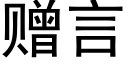 赠言